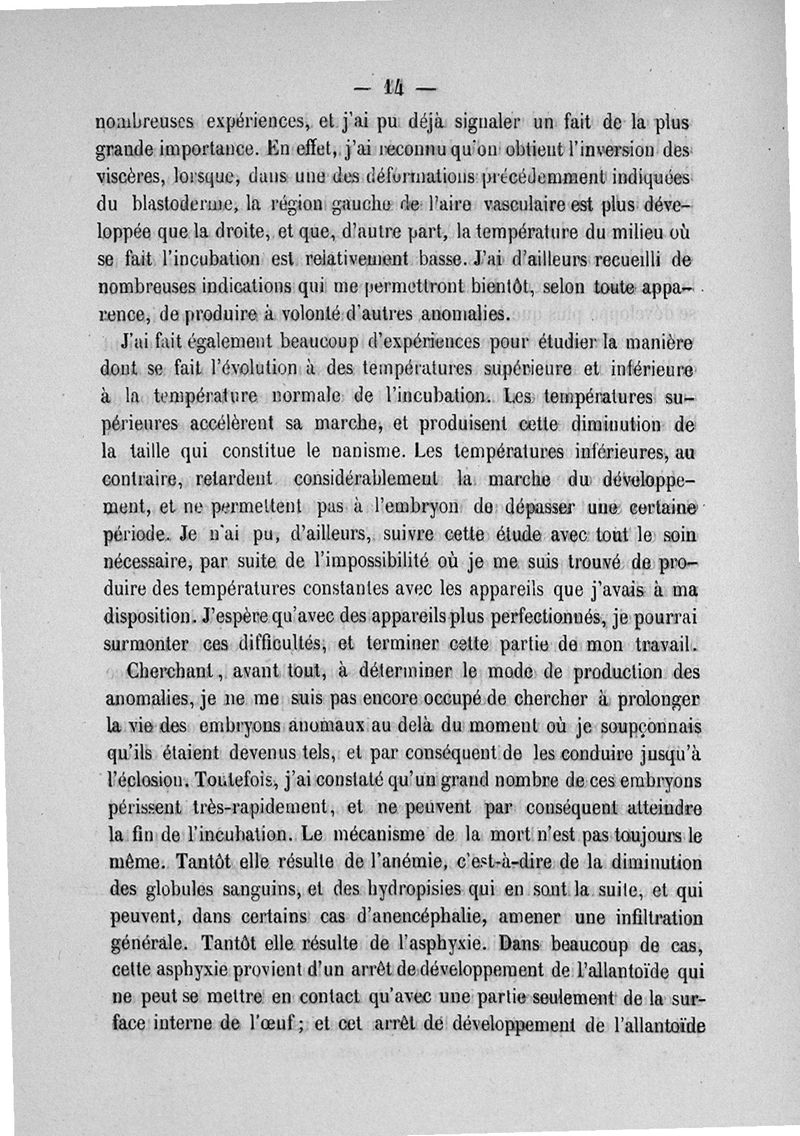 — 14 —

nombreuses expériences, et j'ai pu déjà signaler un fait de la plus grande importance. En effet, j'ai reconnu qu'on obtient l'inversion des viscères, lorsque, dans une des déformations précédemment indiquées du blastoderme, la région gauche de l'aire vasculaire est plus développée que la droite, et que, d'autre part, la température du milieu où se fait l'incubation est relativement basse. J'ai d'ailleurs recueilli de nombreuses indications qui me permettront bientôt, selon toute apparence, de produire à volonté d'autres anomalies.

J'ai fait également beaucoup d'expériences pour étudier la manière dont se fait l'évolution à des températures supérieure et inférieure à la température normale de l'incubation. Les températures supérieures accélèrent sa marche, et produisent cette diminution de la taille qui constitue le nanisme. Les températures inférieures, au contraire, retardent considérablement la marche du développement, et ne permettent pas à l'embryon de dépasser une certaine période. Je n'ai pu, d'ailleurs, suivre cette étude avec tout le soin nécessaire, par suite de l'impossibilité où je me suis trouvé de produire des températures constantes avec les appareils que j'avais à ma disposition. J'espère qu'avec des appareils plus perfectionnés, je pourrai surmonter ces difficultés, et terminer cette partie de mon travail.

Cherchant, avant tout, à déterminer le mode de production des anomalies, je ne me suis pas encore occupé de chercher à prolonger la vie des embryons anomaux au delà du moment où je soupçonnais qu'ils étaient devenus tels, et par conséquent de les conduire jusqu'à l'éclosion. Toutefois, j'ai constaté qu'un grand nombre de ces embryons périssent très-rapidement, et ne peuvent par conséquent atteindre la fin de l'incubation. Le mécanisme de la mort n'est pas toujours le même. Tantôt elle résulte de l'anémie, c'est-à-dire de la diminution des globules sanguins, et des hydropisies qui en sont la suite, et qui peuvent, dans certains cas d'anencéphalie, amener une infiltration générale. Tantôt elle résulte de l'asphyxie. Dans beaucoup de cas, cette asphyxie provient d'un arrêt de développement de l'allantoïde qui ne peut se mettre en contact qu'avec une partie seulement de la surface interne de l'œuf; et cet arrêt de développement de l'allantoïde